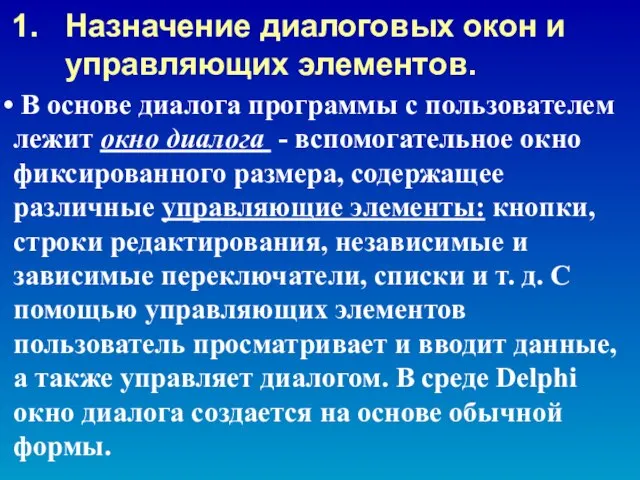 1. Назначение диалоговых окон и управляющих элементов.

• В основе диалога программы с пользователем лежит окно диалога - вспомогательное окно фиксированного размера, содержащее различные управляющие элементы: кнопки, строки редактирования, независимые и зависимые переключатели, списки и т. д. С помощью управляющих элементов пользователь просматривает и вводит данные, а также управляет диалогом. В среде Delphi окно диалога создается на основе обычной формы.